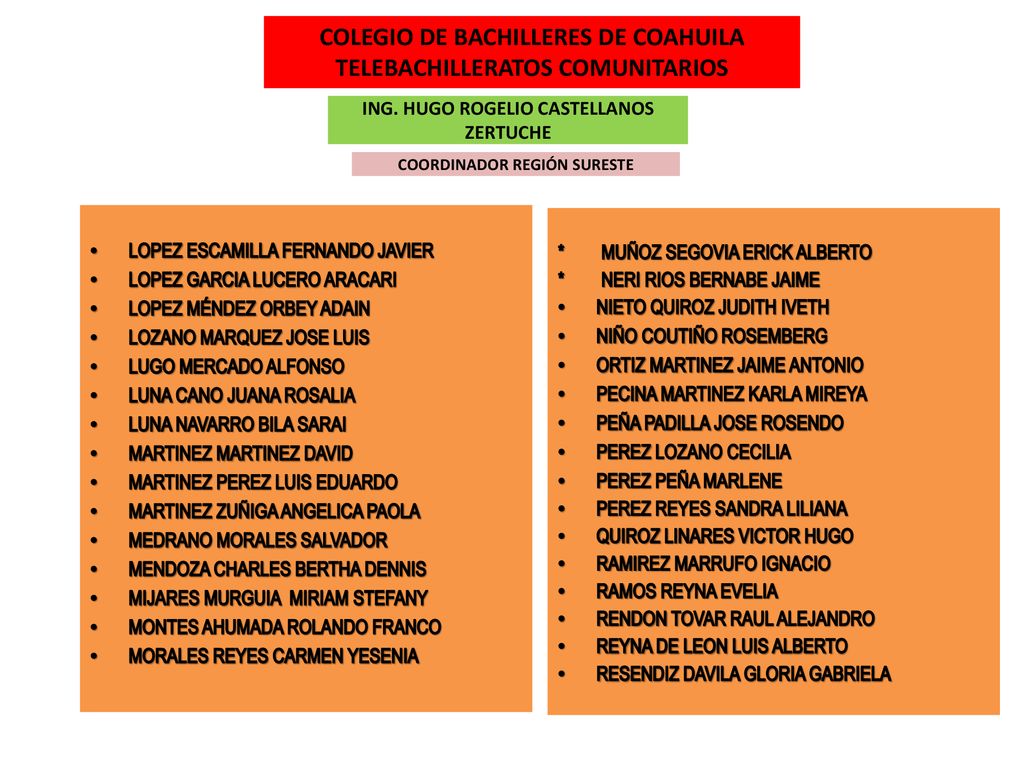 COLEGIO DE BACHILLERES DE COAHUILA
TELEBACHILLERATOS COMUNITARIOS

ING. HUGO ROGELIO CASTELLANOS ZERTUCHE

COORDINADOR REGIÓN SURESTE

• LOPEZ ESCAMILLA FERNANDO JAVIER
• LOPEZ GARCIA LUCERO ARACARI
• LOPEZ MÉNDEZ ORBEY ADAIN
• LOZANO MARQUEZ JOSE LUIS
• LUGO MERCADO ALFONSO
• LUNA CANO JUANA ROSALIA
• LUNA NAVARRO BILA SARAI
• MARTINEZ MARTINEZ DAVID
• MARTINEZ PEREZ LUIS EDUARDO
• MARTINEZ ZUÑIGA ANGELICA PAOLA
• MEDRANO MORALES SALVADOR
• MENDOZA CHARLES BERTHA DENNIS
• MIJARES MURGUIA MIRIAM STEFANY
• MONTES AHUMADA ROLANDO FRANCO
• MORALES REYES CARMEN YESENIA

* MUÑOZ SEGOVIA ERICK ALBERTO
* NERI RIOS BERNABE JAIME
• NIETO QUIROZ JUDITH IVETH
• NIÑO COUTIÑO ROSEMBERG
• ORTIZ MARTINEZ JAIME ANTONIO
• PECINA MARTINEZ KARLA MIREYA
• PEÑA PADILLA JOSE ROSENDO
• PEREZ LOZANO CECILIA
• PEREZ PEÑA MARLENE
• PEREZ REYES SANDRA LILIANA
• QUIROZ LINARES VICTOR HUGO
• RAMIREZ MARRUFO IGNACIO
• RAMOS REYNA EVELIA
• RENDON TOVAR RAUL ALEJANDRO
• REYNA DE LEON LUIS ALBERTO
• RESENDIZ DAVILA GLORIA GABRIELA